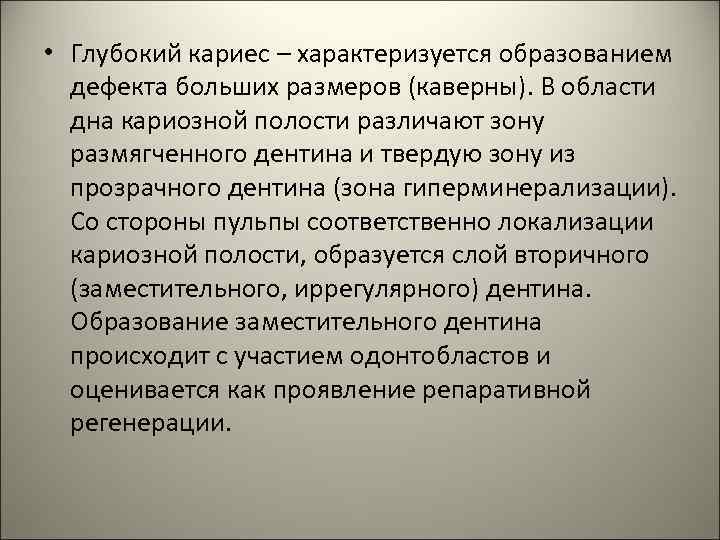 • Глубокий кариес – характеризуется образованием дефекта больших размеров (каверны). В области дна кариозной полости различают зону размягченного дентина и твердую зону из прозрачного дентина (зона гиперминерализации). Со стороны пульпы соответственно локализации кариозной полости, образуется слой вторичного (заместительного, иррегулярного) дентина. Образование заместительного дентина происходит с участием одонтобластов и оценивается как проявление репаративной регенерации.